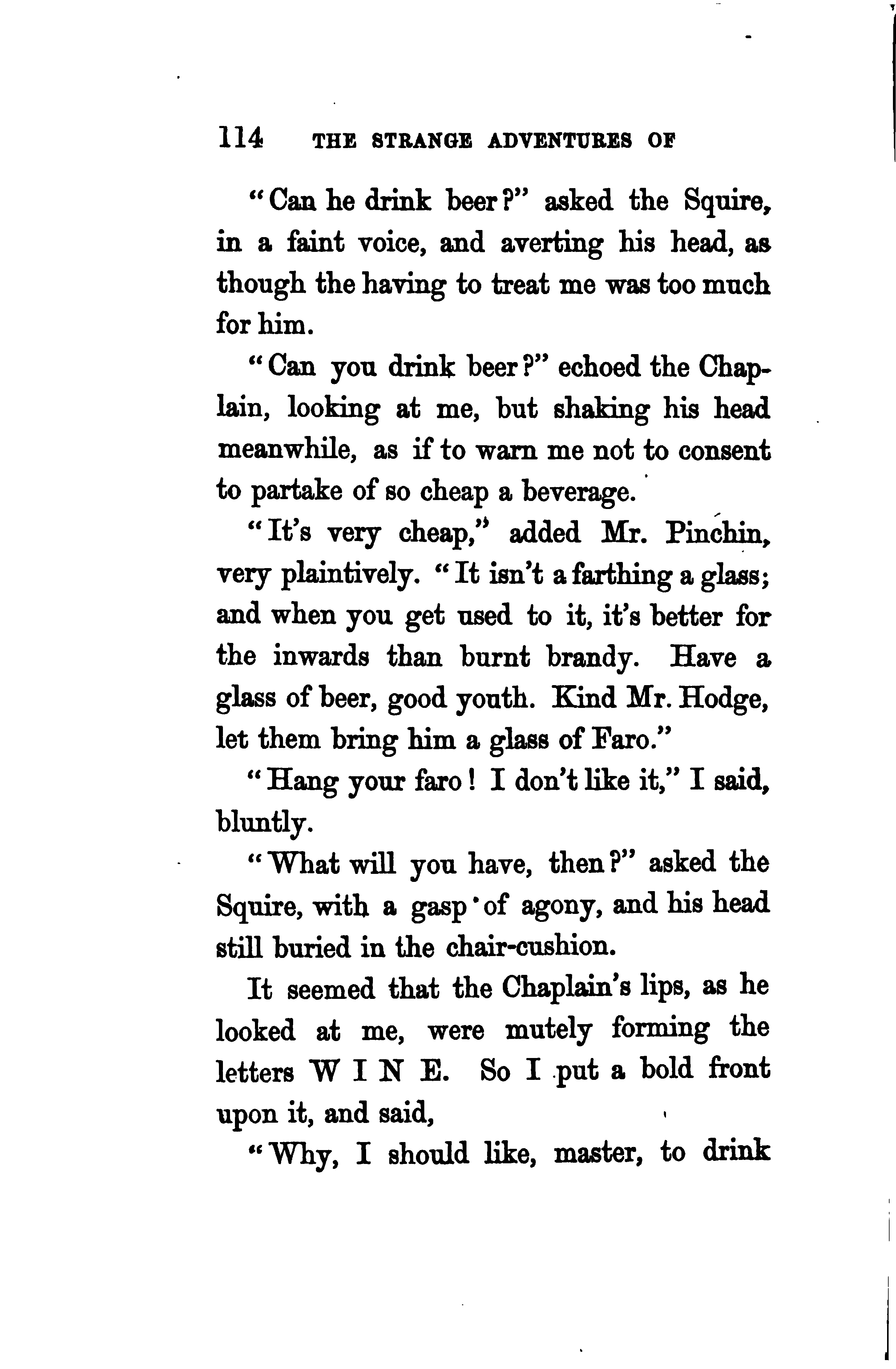 114 THE STRANGE ADVENTURES OF

"Can he drink beer?" asked the Squire, in a faint voice, and averting his head, as though the having to treat me was too much for him.

"Can you drink beer?" echoed the Chaplain, looking at me, but shaking his head meanwhile, as if to warn me not to consent to partake of so cheap a beverage.

"It's very cheap," added Mr. Pinchin, very plaintively. "It isn't a farthing a glass; and when you get used to it, it's better for the inwards than burnt brandy. Have a glass of beer, good youth. Kind Mr. Hodge, let them bring him a glass of Faro."

"Hang your faro! I don't like it," I said, bluntly.

"What will you have, then?" asked the Squire, with a gasp of agony, and his head still buried in the chair-cushion.

It seemed that the Chaplain's lips, as he looked at me, were mutely forming the letters W I N E. So I put a bold front upon it, and said,

"Why, I should like, master, to drink